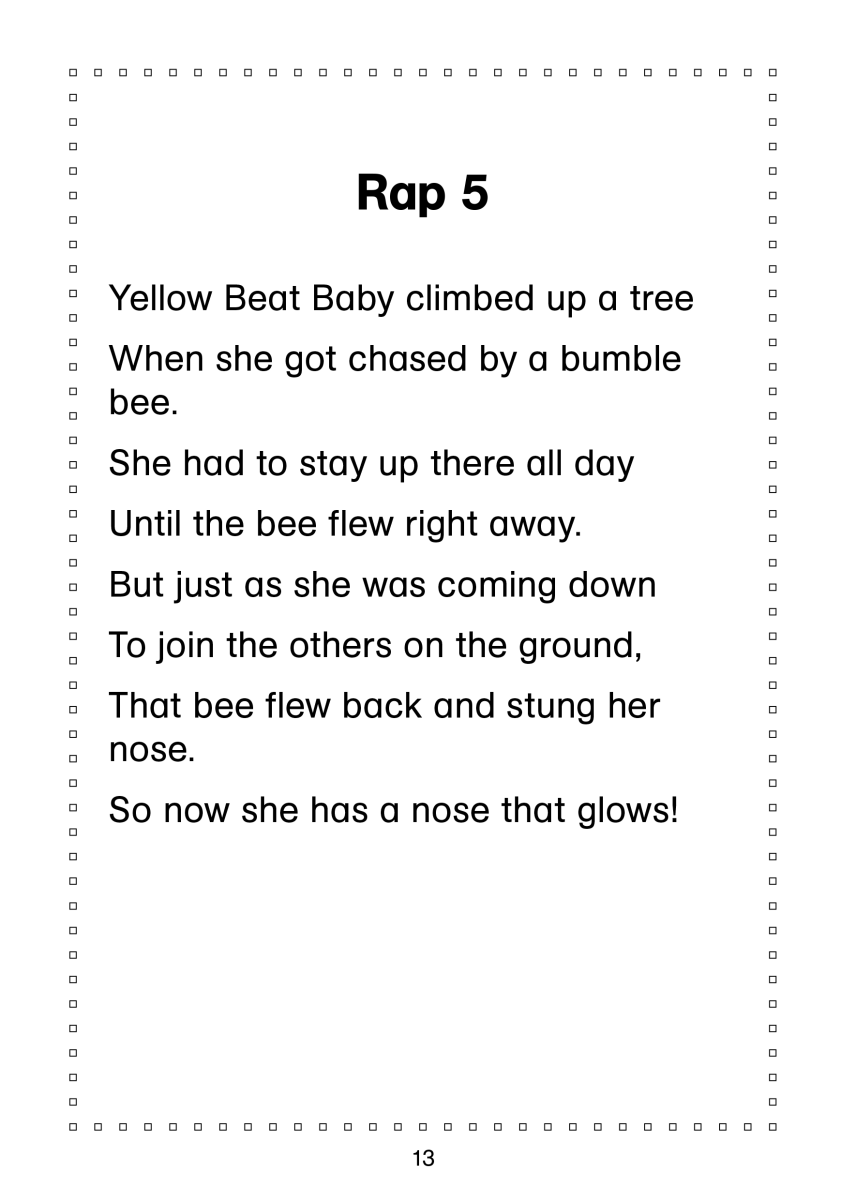 Rap 5

Yellow Beat Baby climbed up a tree

When she got chased by a bumble bee.

She had to stay up there all day

Until the bee flew right away.

But just as she was coming down

To join the others on the ground,

That bee flew back and stung her nose.

So now she has a nose that glows!

13